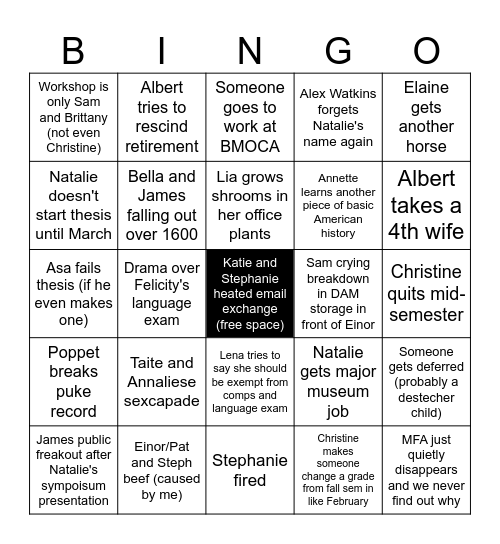 | B | I | N | G | O |
|---|---|---|---|---|
| Workshop is only Sam and Brittany (not even Christine) | Albert tries to rescind retirement | Someone goes to work at BMOCA | Alex Watkins forgets Natalie's name again | Elaine gets another horse |
| Natalie doesn't start thesis until March | Bella and James falling out over 1600 | Lia grows shrooms in her office plants | Annette learns another piece of basic American history | Albert takes a 4th wife |
| Asa fails thesis (if he even makes one) | Drama over Felicity's language exam | Katie and Stephanie heated email exchange (free space) | Sam crying breakdown in DAM storage in front of Einor | Christine quits mid-semester |
| Poppet breaks puke record | Taite and Annaliese sexcapade | Lena tries to say she should be exempt from comps and language exam | Natalie gets major museum job | Someone gets deferred (probably a destecher child) |
| James public freakout after Natalie's sympoisum presentation | Einor/Pat and Steph beef (caused by me) | Stephanie fired | Christine makes someone change a grade from fall sem in like February | MFA just quietly disappears and we never find out why |